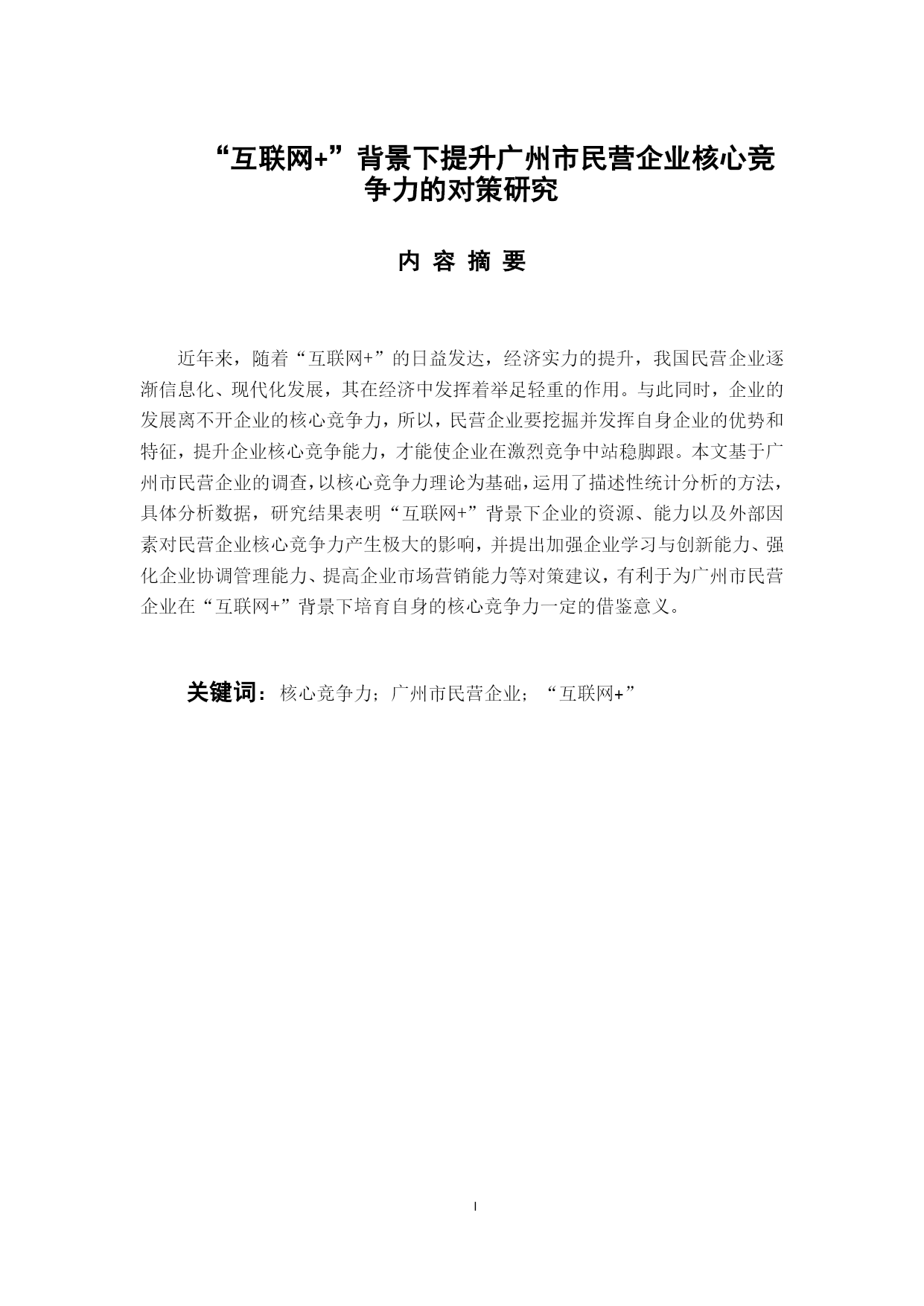 “互联网+”背景下提升广州市民营企业核心竞争力的对策研究

内 容 摘 要

近年来，随着“互联网+”的日益发达，经济实力的提升，我国民营企业逐渐信息化、现代化发展，其在经济中发挥着举足轻重的作用。与此同时，企业的发展离不开企业的核心竞争力，所以，民营企业要挖掘并发挥自身企业的优势和特征，提升企业核心竞争能力，才能使企业在激烈竞争中站稳脚跟。本文基于广州市民营企业的调查，以核心竞争力理论为基础，运用了描述性统计分析的方法，具体分析数据，研究结果表明“互联网+”背景下企业的资源、能力以及外部因素对民营企业核心竞争力产生极大的影响，并提出加强企业学习与创新能力、强化企业协调管理能力、提高企业市场营销能力等对策建议，有利于为广州市民营企业在“互联网+”背景下培育自身的核心竞争力一定的借鉴意义。

关键词：核心竞争力；广州市民营企业；“互联网+”

I